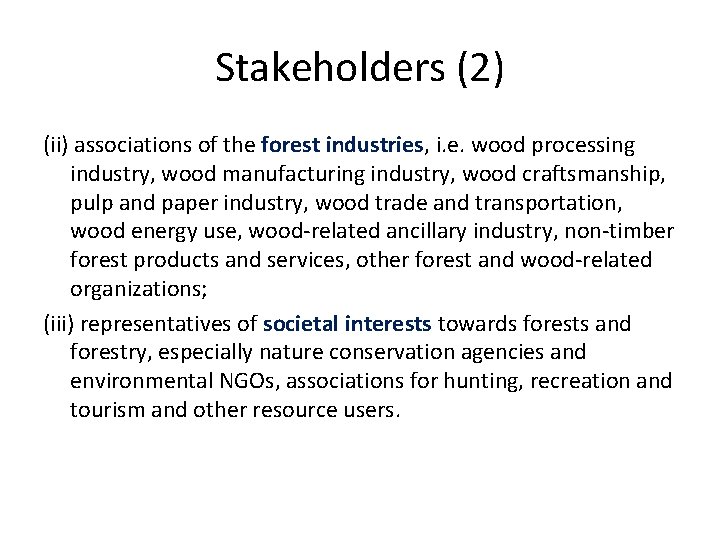 Stakeholders (2)

(ii) associations of the forest industries, i.e. wood processing industry, wood manufacturing industry, wood craftsmanship, pulp and paper industry, wood trade and transportation, wood energy use, wood-related ancillary industry, non-timber forest products and services, other forest and wood-related organizations;

(iii) representatives of societal interests towards forests and forestry, especially nature conservation agencies and environmental NGOs, associations for hunting, recreation and tourism and other resource users.